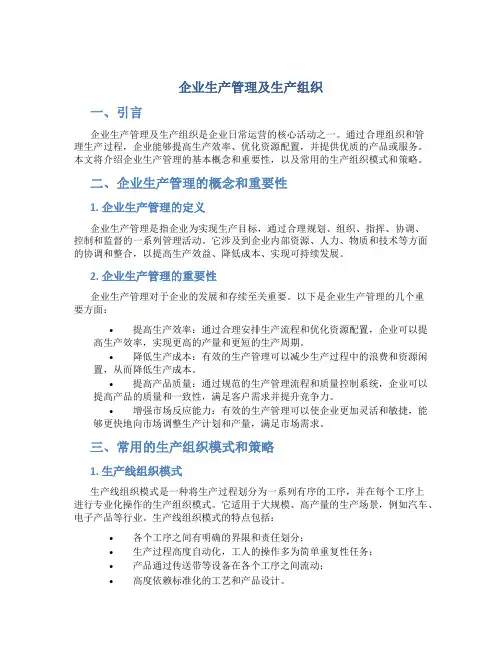 企业生产管理及生产组织

一、引言

企业生产管理及生产组织是企业日常运营的核心活动之一。通过合理组织和管理生产过程，企业能够提高生产效率、优化资源配置，并提供优质的产品或服务。本文将介绍企业生产管理的基本概念和重要性，以及常用的生产组织模式和策略。

二、企业生产管理的概念和重要性

1. 企业生产管理的定义

企业生产管理是指企业为实现生产目标，通过合理规划、组织、指挥、协调、控制和监督的一系列管理活动。它涉及到企业内部资源、人力、物质和技术等方面的协调和整合，以提高生产效益、降低成本、实现可持续发展。

2. 企业生产管理的重要性

企业生产管理对于企业的发展和存续至关重要。以下是企业生产管理的几个重要方面：

• 提高生产效率：通过合理安排生产流程和优化资源配置，企业可以提高生产效率，实现更高的产量和更短的生产周期。
• 降低生产成本：有效的生产管理可以减少生产过程中的浪费和资源闲置，从而降低生产成本。
• 提高产品质量：通过规范的生产管理流程和质量控制系统，企业可以提高产品的质量和一致性，满足客户需求并提升竞争力。
• 增强市场反应能力：有效的生产管理可以使企业更加灵活和敏捷，能够更快地向市场调整生产计划和产量，满足市场需求。

三、常用的生产组织模式和策略

1. 生产线组织模式

生产线组织模式是一种将生产过程划分为一系列有序的工序，并在每个工序上进行专业化操作的生产组织模式。它适用于大规模、高产量的生产场景，例如汽车、电子产品等行业。生产线组织模式的特点包括：

• 各个工序之间有明确的界限和责任划分；
• 生产过程高度自动化，工人的操作多为简单重复性任务；
• 产品通过传送带等设备在各个工序之间流动；
• 高度依赖标准化的工艺和产品设计。